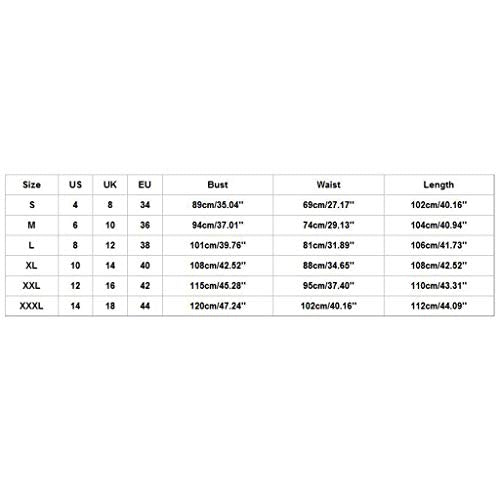 | Size | US | UK | EU | Bust | Waist | Length |
|---|---|---|---|---|---|---|
| S | 4 | 8 | 34 | 89cm/35.04'' | 69cm/27.17'' | 102cm/40.16'' |
| M | 6 | 10 | 36 | 94cm/37.01'' | 74cm/29.13'' | 104cm/40.94'' |
| L | 8 | 12 | 38 | 101cm/39.76'' | 81cm/31.89'' | 106cm/41.73'' |
| XL | 10 | 14 | 40 | 108cm/42.52'' | 88cm/34.65'' | 108cm/42.52'' |
| XXL | 12 | 16 | 42 | 115cm/45.28'' | 95cm/37.40'' | 110cm/43.31'' |
| XXXL | 14 | 18 | 44 | 120cm/47.24'' | 102cm/40.16'' | 112cm/44.09'' |